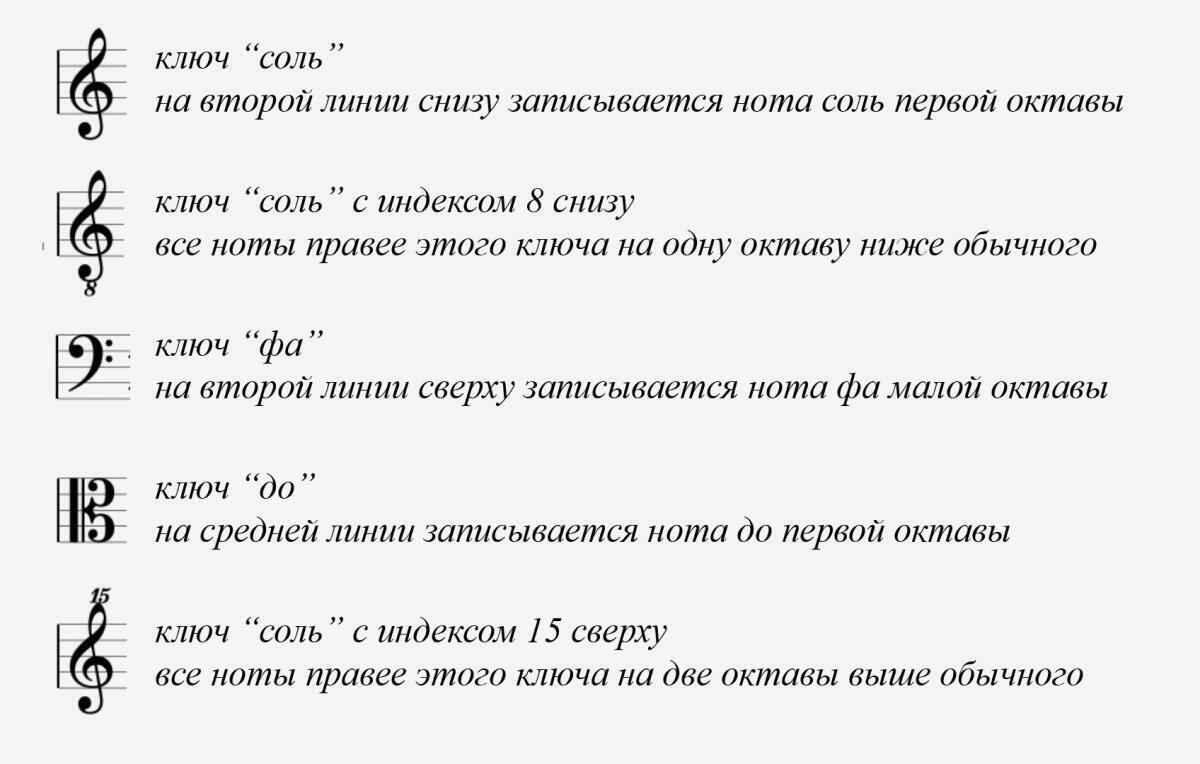 ключ “соль”
на второй линии снизу записывается нота соль первой октавы

8
ключ “соль” с индексом 8 снизу
все ноты правее этого ключа на одну октаву ниже обычного

ключ “фа”
на второй линии сверху записывается нота фа малой октавы

ключ “до”
на средней линии записывается нота до первой октавы

15
ключ “соль” с индексом 15 сверху
все ноты правее этого ключа на две октавы выше обычного